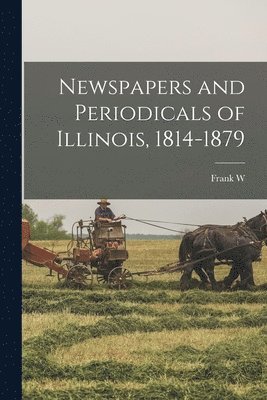 Newspapers and Periodicals of Illinois, 1814-1879

Frank W